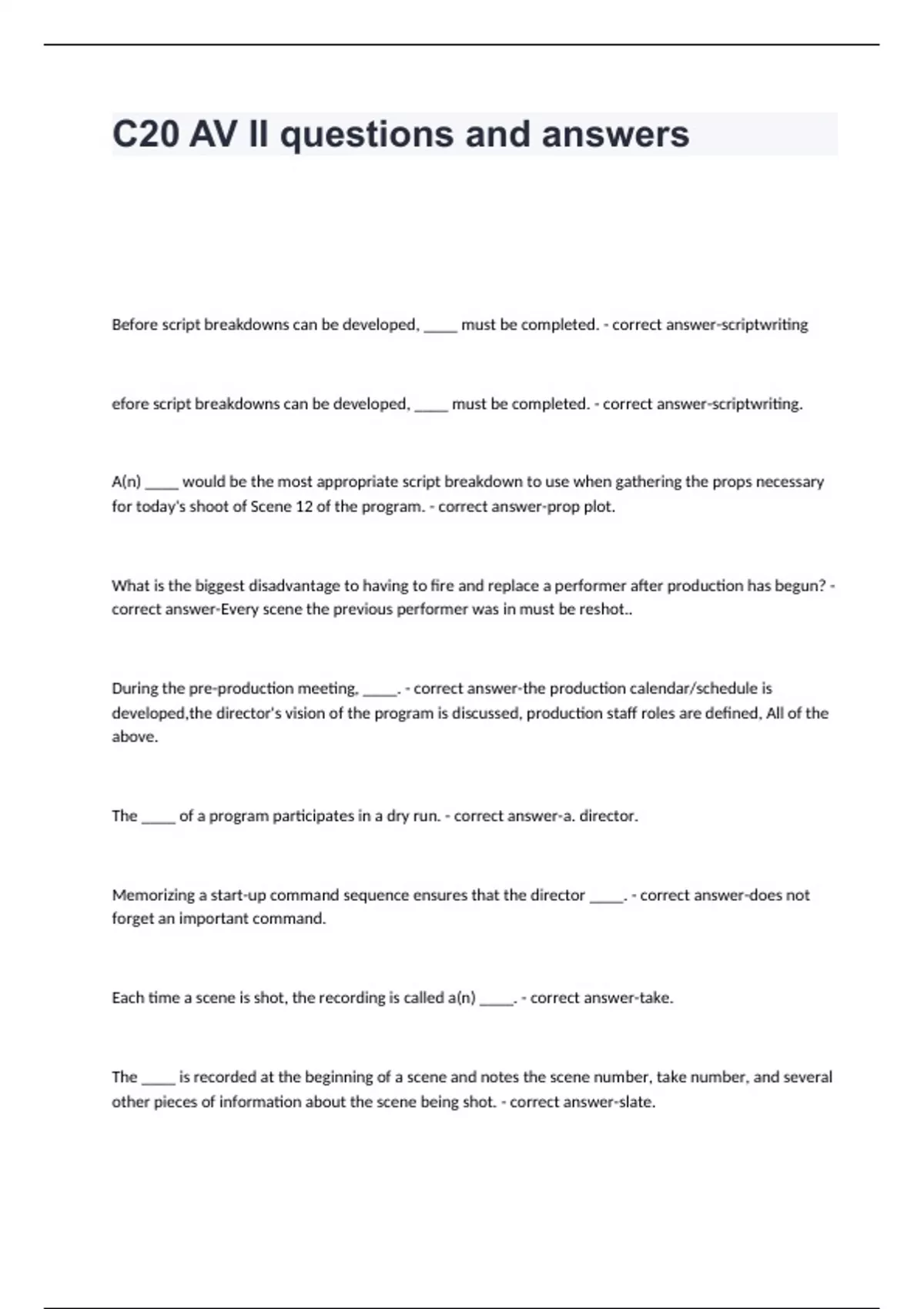 C20 AV II questions and answers

Before script breakdowns can be developed, _____ must be completed. - correct answer-scriptwriting

efore script breakdowns can be developed, _____ must be completed. - correct answer-scriptwriting.

A(n) _____ would be the most appropriate script breakdown to use when gathering the props necessary for today's shoot of Scene 12 of the program. - correct answer-prop plot.

What is the biggest disadvantage to having to fire and replace a performer after production has begun? - correct answer-Every scene the previous performer was in must be reshot..

During the pre-production meeting, _____. - correct answer-the production calendar/schedule is developed,the director's vision of the program is discussed, production staff roles are defined, All of the above.

The _____ of a program participates in a dry run. - correct answer-a. director.

Memorizing a start-up command sequence ensures that the director _____. - correct answer-does not forget an important command.

Each time a scene is shot, the recording is called a(n) _____. - correct answer-take.

The _____ is recorded at the beginning of a scene and notes the scene number, take number, and several other pieces of information about the scene being shot. - correct answer-slate.